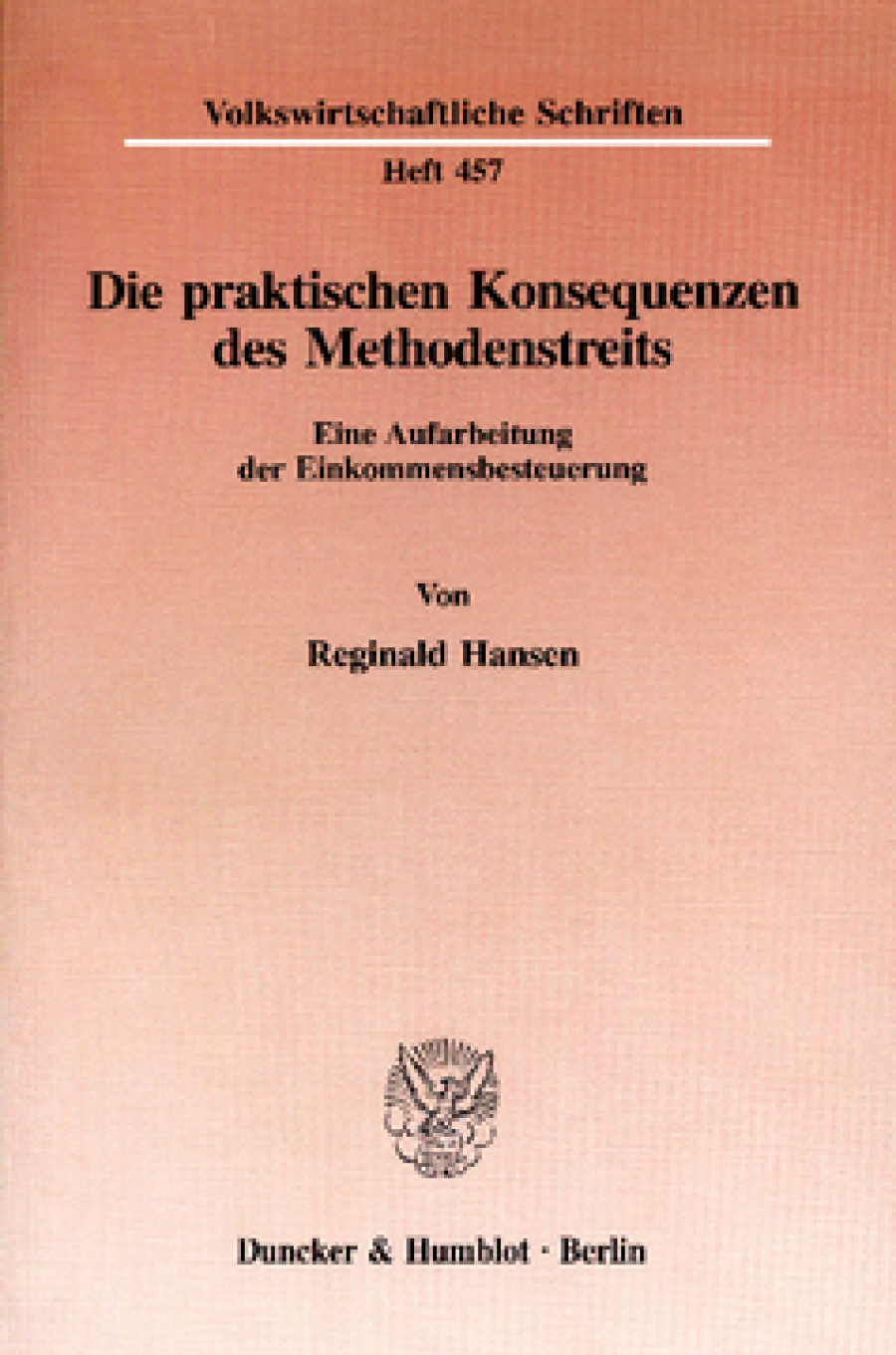 Volkswirtschaftliche Schriften

Heft 457

Die praktischen Konsequenzen des Methodenstreits

Eine Aufarbeitung der Einkommensbesteuerung

Von

Reginald Hansen

Duncker & Humblot · Berlin